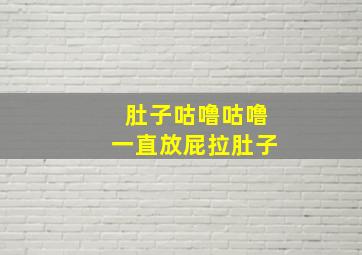 肚子咕噜咕噜
一直放屁拉肚子